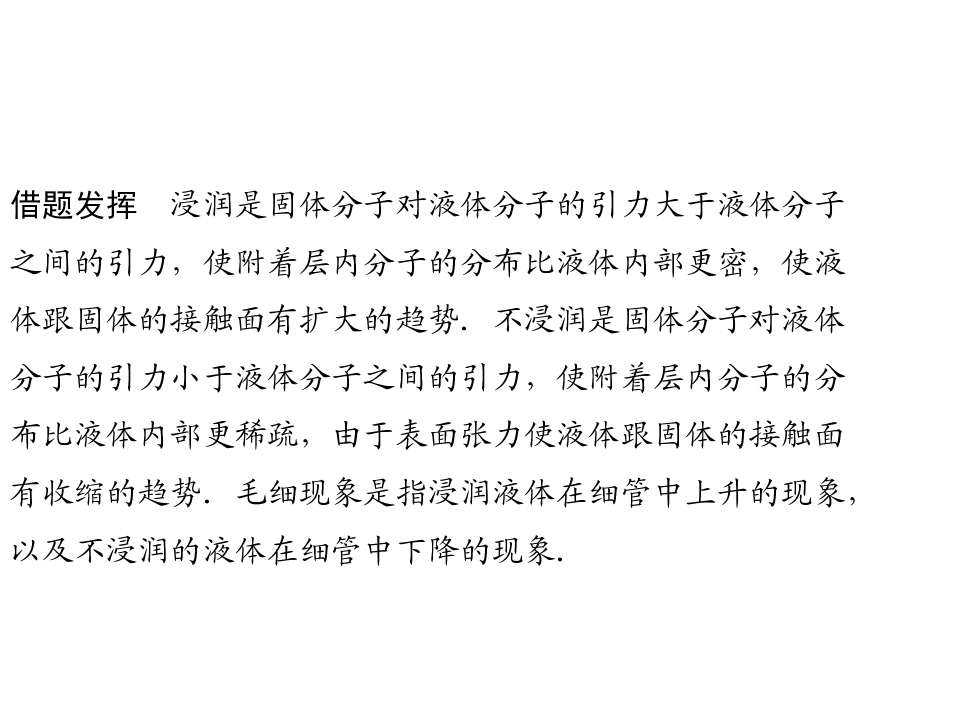 借题发挥　浸润是固体分子对液体分子的引力大于液体分子之间的引力，使附着层内分子的分布比液体内部更密，使液体跟固体的接触面有扩大的趋势．不浸润是固体分子对液体分子的引力小于液体分子之间的引力，使附着层内分子的分布比液体内部更稀疏，由于表面张力使液体跟固体的接触面有收缩的趋势．毛细现象是指浸润液体在细管中上升的现象，以及不浸润的液体在细管中下降的现象．